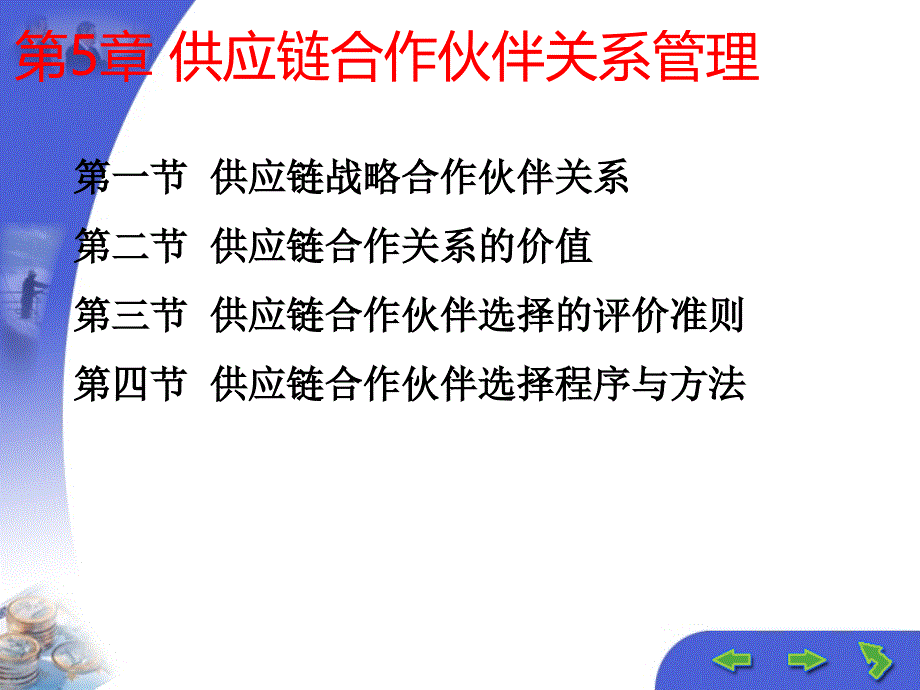 第5章 供应链合作伙伴关系管理

第一节 供应链战略合作伙伴关系

第二节 供应链合作关系的价值

第三节 供应链合作伙伴选择的评价准则

第四节 供应链合作伙伴选择程序与方法